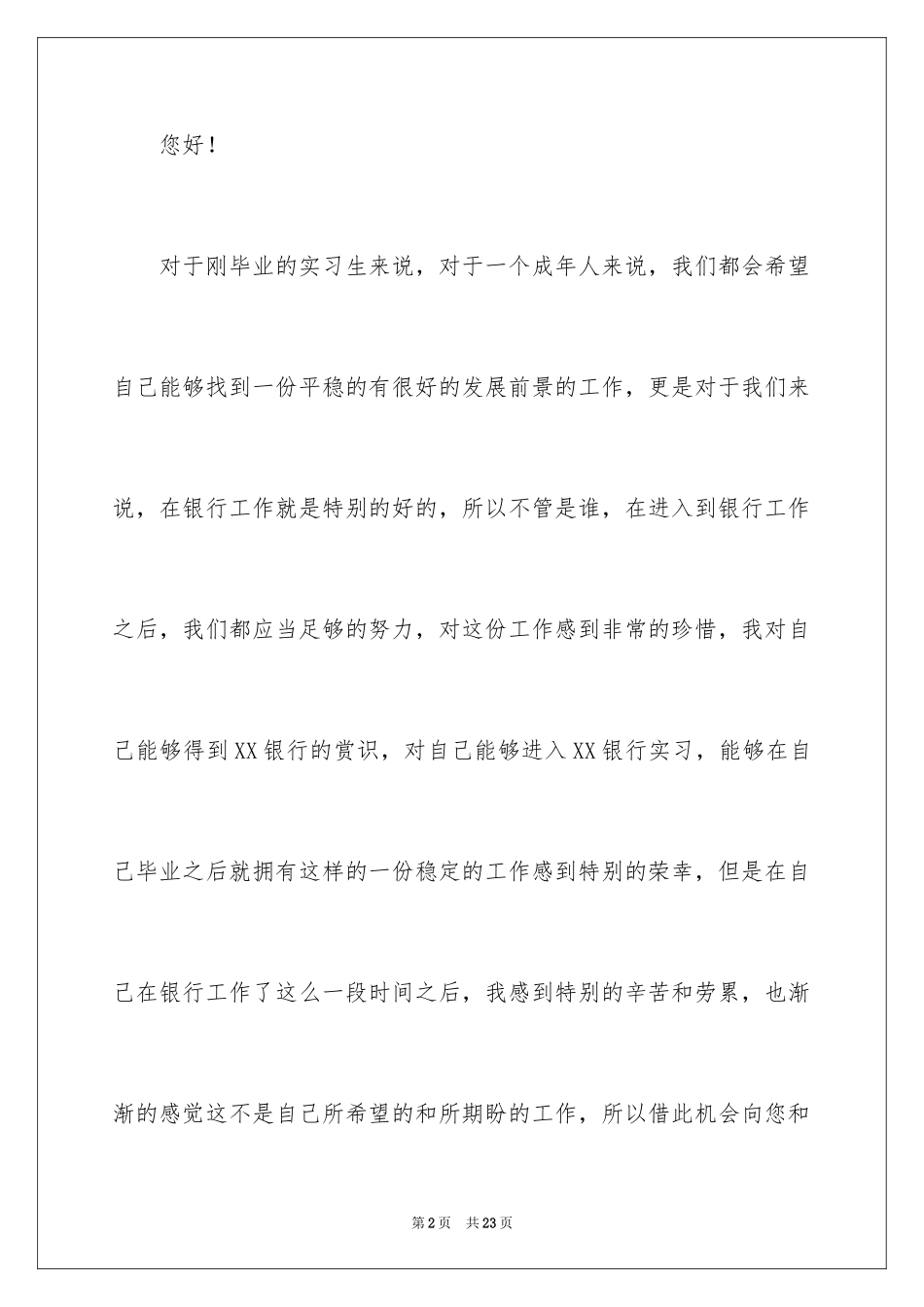 您好！

对于刚毕业的实习生来说，对于一个成年人来说，我们都会希望自己能够找到一份平稳的有很好的发展前景的工作，更是对于我们来说，在银行工作就是特别的好的，所以不管是谁，在进入到银行工作之后，我们都应当足够的努力，对这份工作感到非常的珍惜，我对自己能够得到XX银行的赏识，对自己能够进入XX银行实习，能够在自己毕业之后就拥有这样的一份稳定的工作感到特别的荣幸，但是在自己在银行工作了这么一段时间之后，我感到特别的辛苦和劳累，也渐渐的感觉这不是自己所希望的和所期盼的工作，所以借此机会向您和

第2页 共23页